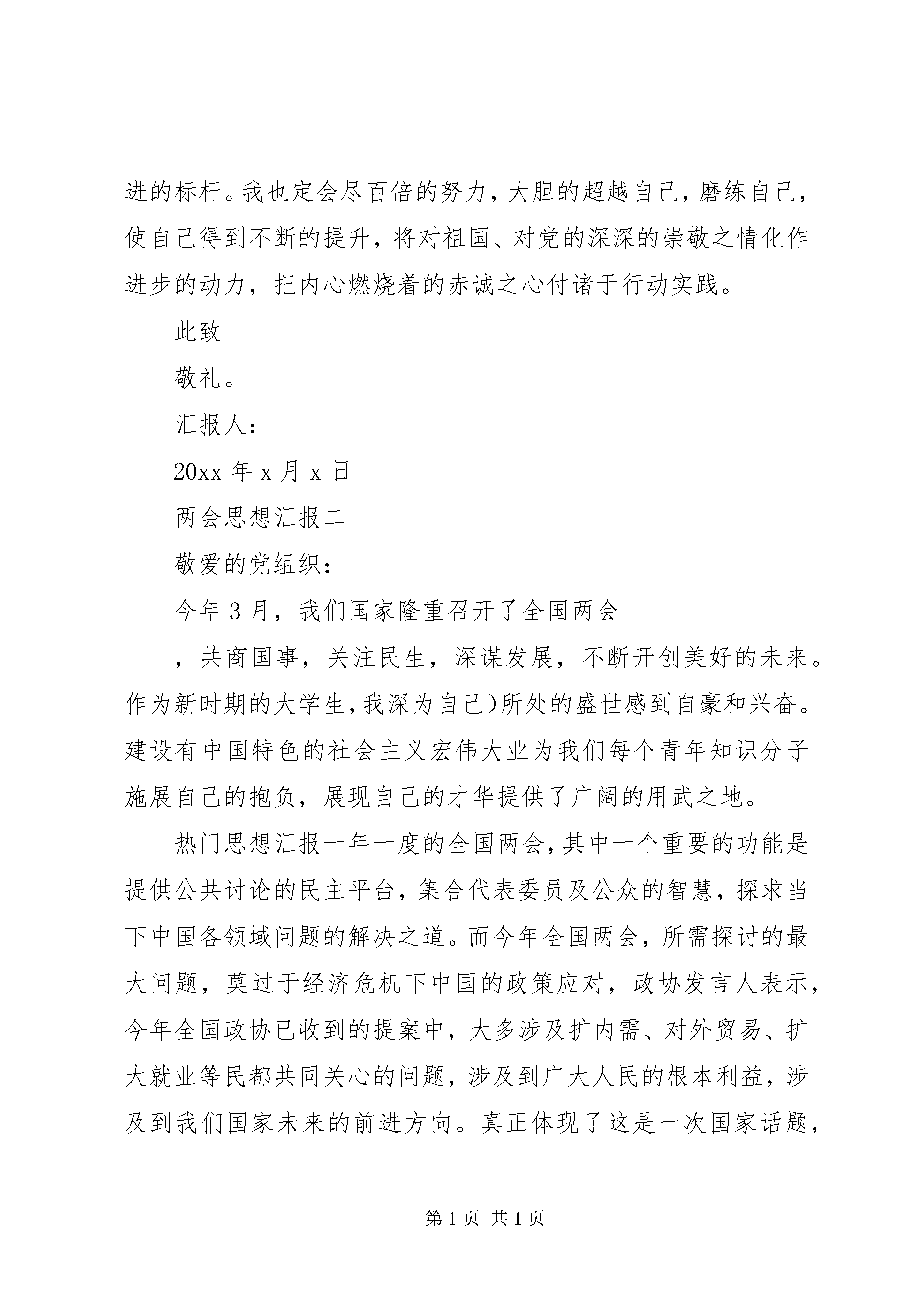 进的标杆。我也定会尽百倍的努力，大胆的超越自己，磨练自己，使自己得到不断的提升，将对祖国、对党的深深的崇敬之情化作进步的动力，把内心燃烧着的赤诚之心付诸于行动实践。

此致

敬礼。

汇报人：

20xx 年 x 月 x 日

两会思想汇报二

敬爱的党组织：

今年 3 月，我们国家隆重召开了全国两会

，共商国事，关注民生，深谋发展，不断开创美好的未来。作为新时期的大学生，我深为自己)所处的盛世感到自豪和兴奋。建设有中国特色的社会主义宏伟大业为我们每个青年知识分子施展自己的抱负，展现自己的才华提供了广阔的用武之地。

热门思想汇报一年一度的全国两会，其中一个重要的功能是提供公共讨论的民主平台，集合代表委员及公众的智慧，探求当下中国各领域问题的解决之道。而今年全国两会，所需探讨的最大问题，莫过于经济危机下中国的政策应对，政协发言人表示，今年全国政协已收到的提案中，大多涉及扩内需、对外贸易、扩大就业等民都共同关心的问题，涉及到广大人民的根本利益，涉及到我们国家未来的前进方向。真正体现了这是一次国家话题，

第 1 页 共 1 页